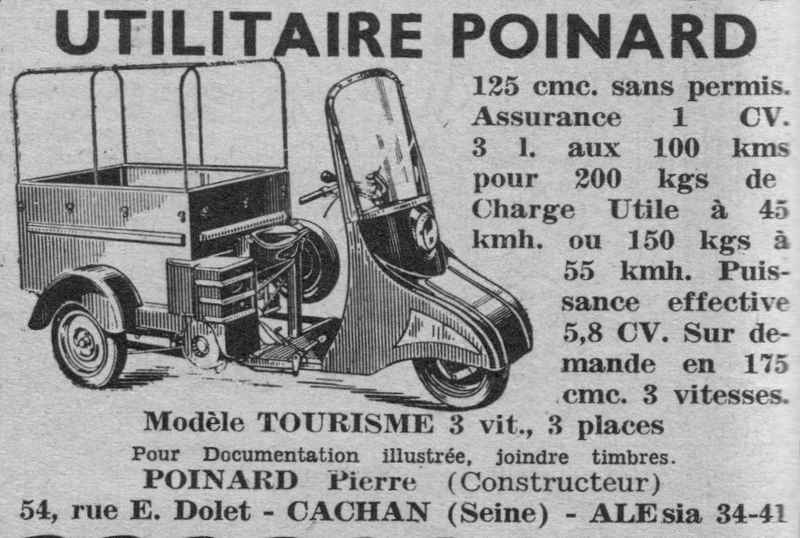 UTILITAIRE POINARD

125 cmc. sans permis. Assurance 1 CV. 3 l. aux 100 kms pour 200 kgs de Charge Utile à 45 kmh. ou 150 kgs à 55 kmh. Puissance effective 5,8 CV. Sur demande en 175 cmc. 3 vitesses.

Modèle TOURISME 3 vit., 3 places

Pour Documentation illustrée, joindre timbres.

POINARD Pierre (Constructeur)

54, rue E. Dolet - CACHAN (Seine) - ALEsia 34-41